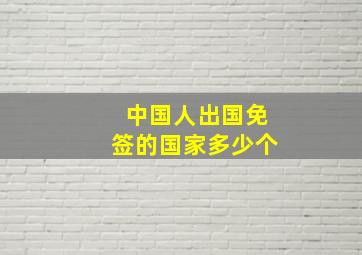 中国人出国免签的国家多少个